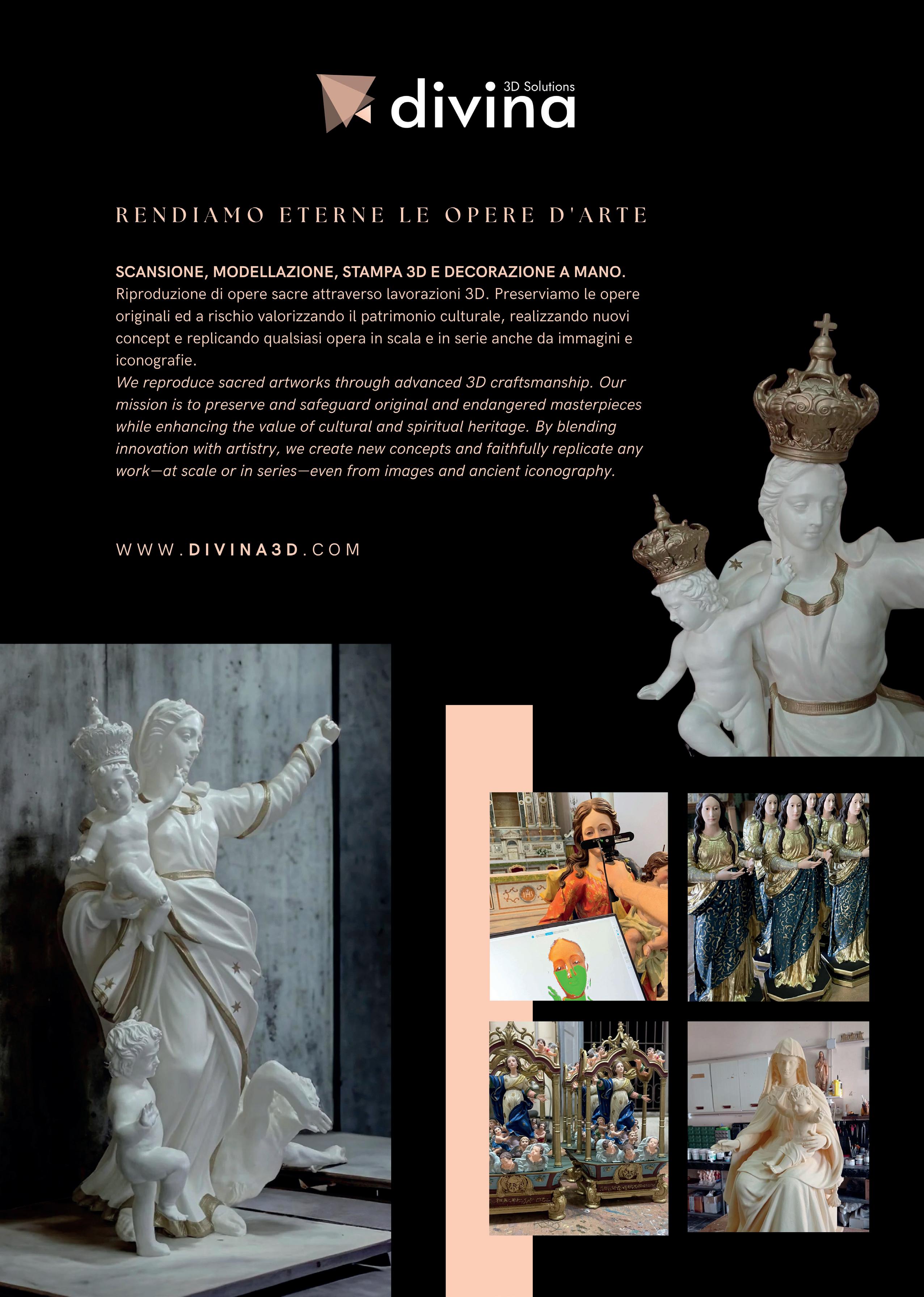 3D Solutions
divina

RENDIAMO ETERNE LE OPERE D'ARTE

SCANSIONE, MODELLAZIONE, STAMPA 3D E DECORAZIONE A MANO.
Riproduzione di opere sacre attraverso lavorazioni 3D. Preserviamo le opere originali ed a rischio valorizzando il patrimonio culturale, realizzando nuovi concept e replicando qualsiasi opera in scala e in serie anche da immagini e iconografie.
We reproduce sacred artworks through advanced 3D craftsmanship. Our mission is to preserve and safeguard original and endangered masterpieces while enhancing the value of cultural and spiritual heritage. By blending innovation with artistry, we create new concepts and faithfully replicate any work—at scale or in series—even from images and ancient iconography.

WWW.DIVINA3D.COM